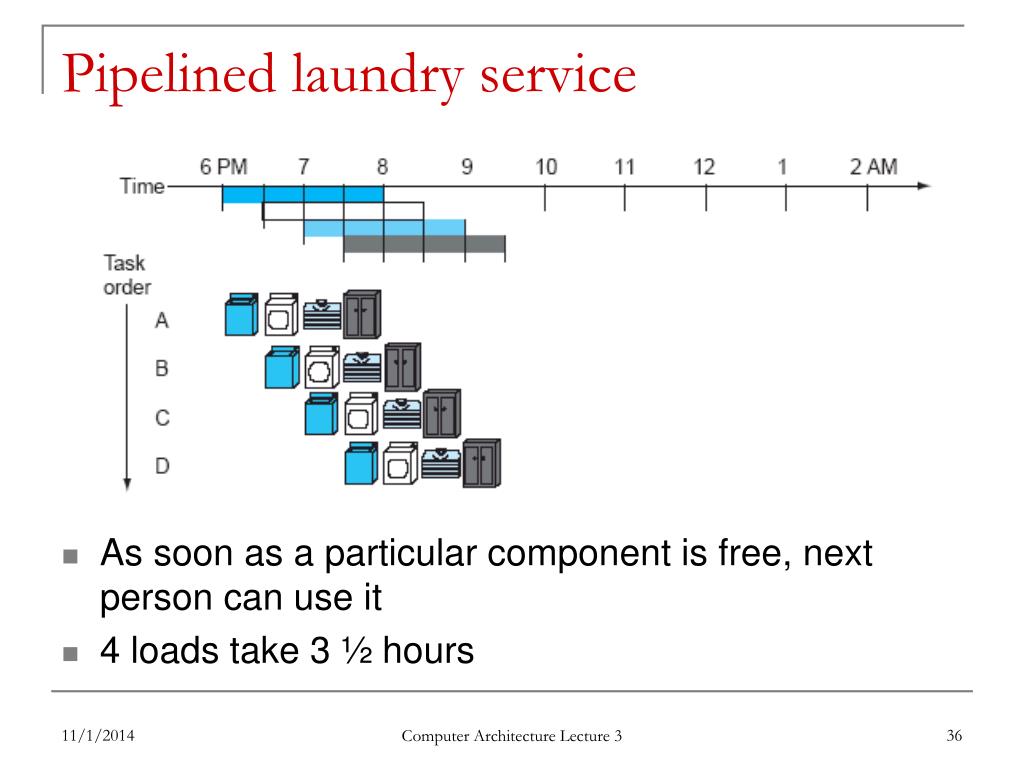 Pipelined laundry service

Time 6 PM 7 8 9 10 11 12 1 2 AM

Task order

A

B

C

D

As soon as a particular component is free, next person can use it

4 loads take 3 ½ hours

11/1/2014

Computer Architecture Lecture 3

36